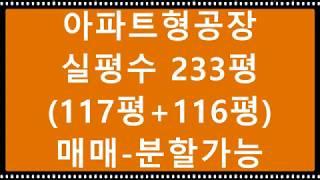 아파트형공장
실평수 233평
(117평+116평)
매매-분할가능